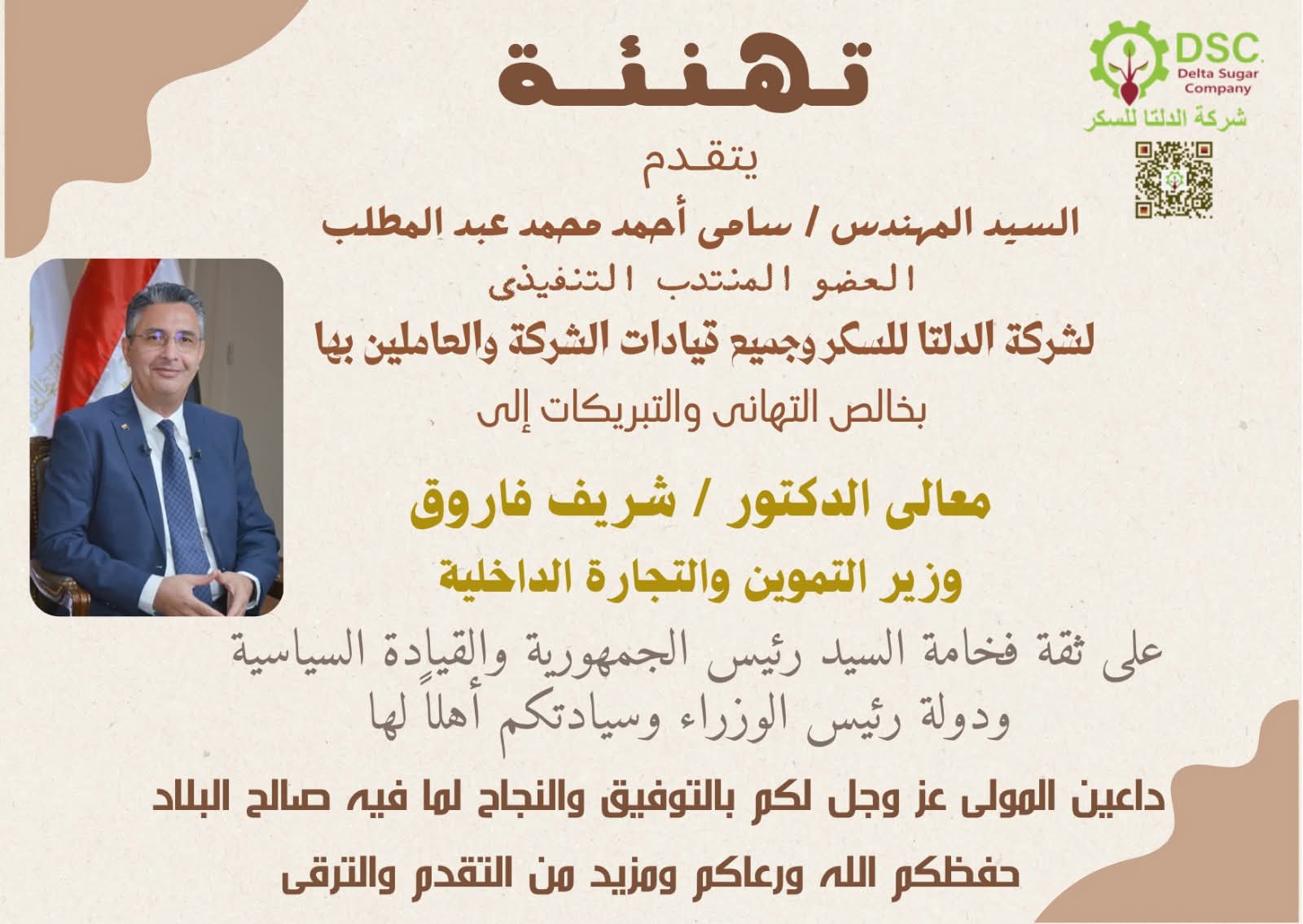 DSC
Delta Sugar Company
شركة الدلتا للسكر

تهنئة

يتقدم

السيد المهندس / سامى أحمد محمد عبد المطلب
العضو المنتدب التنفيذى
لشركة الدلتا للسكر وجميع قيادات الشركة والعاملين بها
بخالص التهانى والتبريكات إلى

معالى الدكتور / شريف فاروق
وزير التموين والتجارة الداخلية

على ثقة فخامة السيد رئيس الجمهورية والقيادة السياسية
ودولة رئيس الوزراء وسيادتكم أهلاً لها

داعين المولى عز وجل لكم بالتوفيق والنجاح لما فيه صالح البلاد
حفظكم الله ورعاكم ومزيد من التقدم والترقى